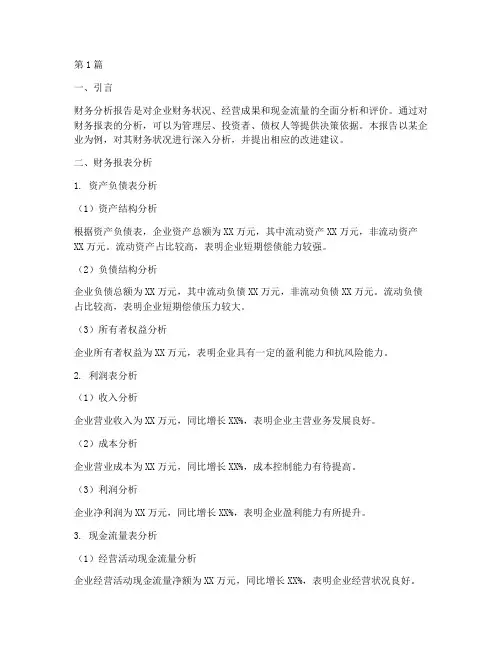 第1篇

一、引言

财务分析报告是对企业财务状况、经营成果和现金流量的全面分析和评价。通过对财务报表的分析，可以为管理层、投资者、债权人等提供决策依据。本报告以某企业为例，对其财务状况进行深入分析，并提出相应的改进建议。

二、财务报表分析

1. 资产负债表分析

（1）资产结构分析

根据资产负债表，企业资产总额为XX万元，其中流动资产XX万元，非流动资产XX万元。流动资产占比较高，表明企业短期偿债能力较强。

（2）负债结构分析

企业负债总额为XX万元，其中流动负债XX万元，非流动负债XX万元。流动负债占比较高，表明企业短期偿债压力较大。

（3）所有者权益分析

企业所有者权益为XX万元，表明企业具有一定的盈利能力和抗风险能力。

2. 利润表分析

（1）收入分析

企业营业收入为XX万元，同比增长XX%，表明企业主营业务发展良好。

（2）成本分析

企业营业成本为XX万元，同比增长XX%，成本控制能力有待提高。

（3）利润分析

企业净利润为XX万元，同比增长XX%，表明企业盈利能力有所提升。

3. 现金流量表分析

（1）经营活动现金流量分析

企业经营活动现金流量净额为XX万元，同比增长XX%，表明企业经营状况良好。